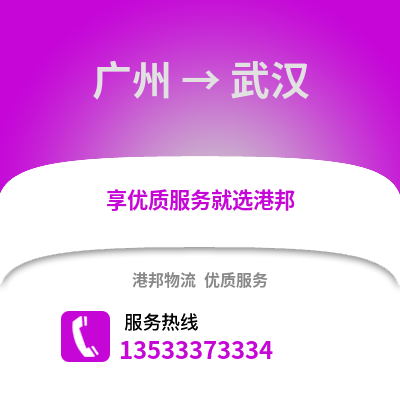 广州 → 武汉

享优质服务就选港邦

港邦物流 优质服务

服务热线
13533373334